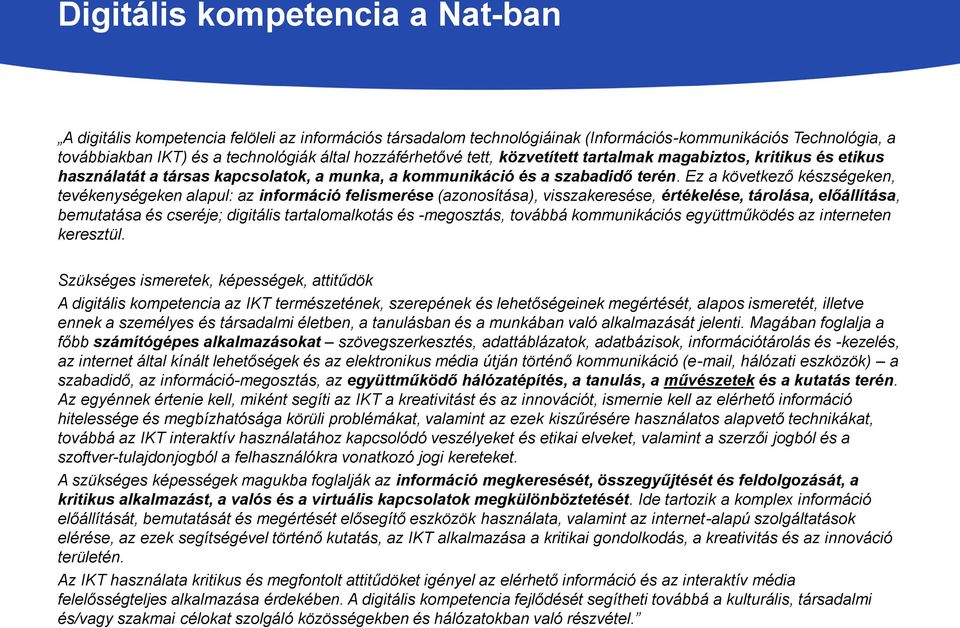 Digitális kompetencia a Nat-ban

„A digitális kompetencia felöleli az információs társadalom technológiáinak (Információs-kommunikációs Technológia, a továbbiakban IKT) és a technológiák által hozzáférhetővé tett, közvetített tartalmak magabiztos, kritikus és etikus használatát a társas kapcsolatok, a munka, a kommunikáció és a szabadidő terén. Ez a következő készségeken, tevékenységeken alapul: az információ felismerése (azonosítása), visszakeresése, értékelése, tárolása, előállítása, bemutatása és cseréje; digitális tartalomalkotás és -megosztás, továbbá kommunikációs együttműködés az interneten keresztül.

Szükséges ismeretek, képességek, attitűdök
A digitális kompetencia az IKT természetének, szerepének és lehetőségeinek megértését, alapos ismeretét, illetve ennek a személyes és társadalmi életben, a tanulásban és a munkában való alkalmazását jelenti. Magában foglalja a főbb számítógépes alkalmazásokat – szövegszerkesztés, adattáblázatok, adatbázisok, információtárolás és -kezelés, az internet által kínált lehetőségek és az elektronikus média útján történő kommunikáció (e-mail, hálózati eszközök) – a szabadidő, az információ-megosztás, az együttműködő hálózatépítés, a tanulás, a művészetek és a kutatás terén. Az egyénnek értenie kell, miként segíti az IKT a kreativitást és az innovációt, ismernie kell az elérhető információ hitelessége és megbízhatósága körüli problémákat, valamint az ezek kiszűrésére használatos alapvető technikákat, továbbá az IKT interaktív használatához kapcsolódó veszélyeket és etikai elveket, valamint a szerzői jogból és a szoftver-tulajdonjogból a felhasználókra vonatkozó jogi kereteket.
A szükséges képességek magukba foglalják az információ megkeresését, összegyűjtését és feldolgozását, a kritikus alkalmazást, a valós és a virtuális kapcsolatok megkülönböztetését. Ide tartozik a komplex információ előállítását, bemutatását és megértését elősegítő eszközök használata, valamint az internet-alapú szolgáltatások elérése, az ezek segítségével történő kutatás, az IKT alkalmazása a kritikai gondolkodás, a kreativitás és az innováció területén.
Az IKT használata kritikus és megfontolt attitűdöket igényel az elérhető információ és az interaktív média felelősségteljes alkalmazása érdekében. A digitális kompetencia fejlődését segítheti továbbá a kulturális, társadalmi és/vagy szakmai célokat szolgáló közösségekben és hálózatokban való részvétel.”